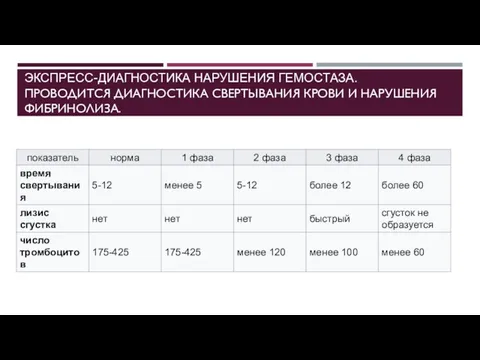 ЭКСПРЕСС-ДИАГНОСТИКА НАРУШЕНИЯ ГЕМОСТАЗА. ПРОВОДИТСЯ ДИАГНОСТИКА СВЕРТЫВАНИЯ КРОВИ И НАРУШЕНИЯ ФИБРИНОЛИЗА.

| показатель | норма | 1 фаза | 2 фаза | 3 фаза | 4 фаза |
|---|---|---|---|---|---|
| время свертывания | 5-12 | менее 5 | 5-12 | более 12 | более 60 |
| лизис сгустка | нет | нет | нет | быстрый | сгусток не образуется |
| число тромбоцитов | 175-425 | 175-425 | менее 120 | менее 100 | менее 60 |